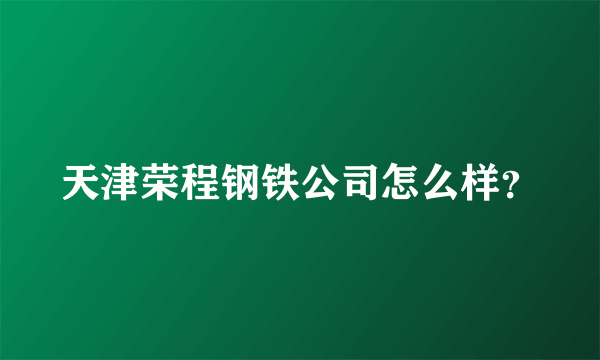 天津荣程钢铁公司怎么样?